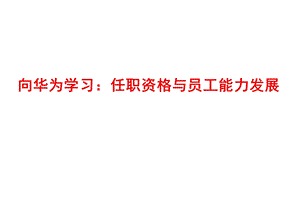 向华为学习：任职资格与员工能力发展